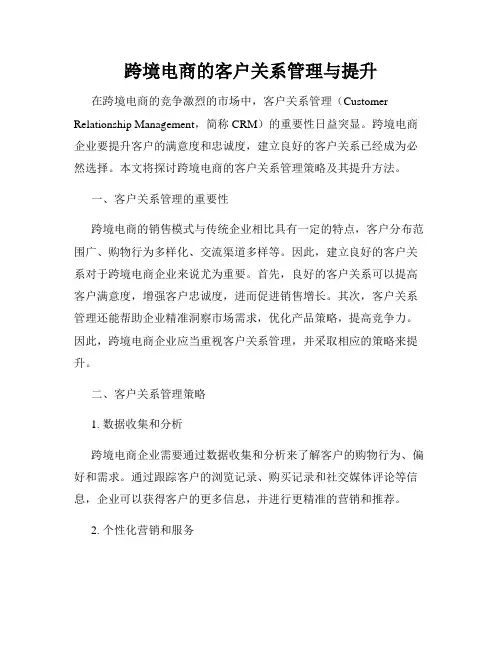 跨境电商的客户关系管理与提升

在跨境电商的竞争激烈的市场中，客户关系管理（Customer Relationship Management，简称 CRM）的重要性日益突显。跨境电商企业要提升客户的满意度和忠诚度，建立良好的客户关系已经成为必然选择。本文将探讨跨境电商的客户关系管理策略及其提升方法。

一、客户关系管理的重要性

跨境电商的销售模式与传统企业相比具有一定的特点，客户分布范围广、购物行为多样化、交流渠道多样等。因此，建立良好的客户关系对于跨境电商企业来说尤为重要。首先，良好的客户关系可以提高客户满意度，增强客户忠诚度，进而促进销售增长。其次，客户关系管理还能帮助企业精准洞察市场需求，优化产品策略，提高竞争力。因此，跨境电商企业应当重视客户关系管理，并采取相应的策略来提升。

二、客户关系管理策略

1. 数据收集和分析

跨境电商企业需要通过数据收集和分析来了解客户的购物行为、偏好和需求。通过跟踪客户的浏览记录、购买记录和社交媒体评论等信息，企业可以获得客户的更多信息，并进行更精准的营销和推荐。

2. 个性化营销和服务